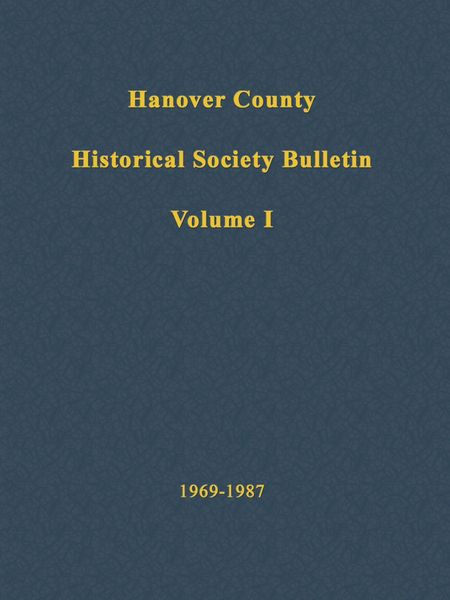 Hanover County

Historical Society Bulletin

Volume I

1969-1987